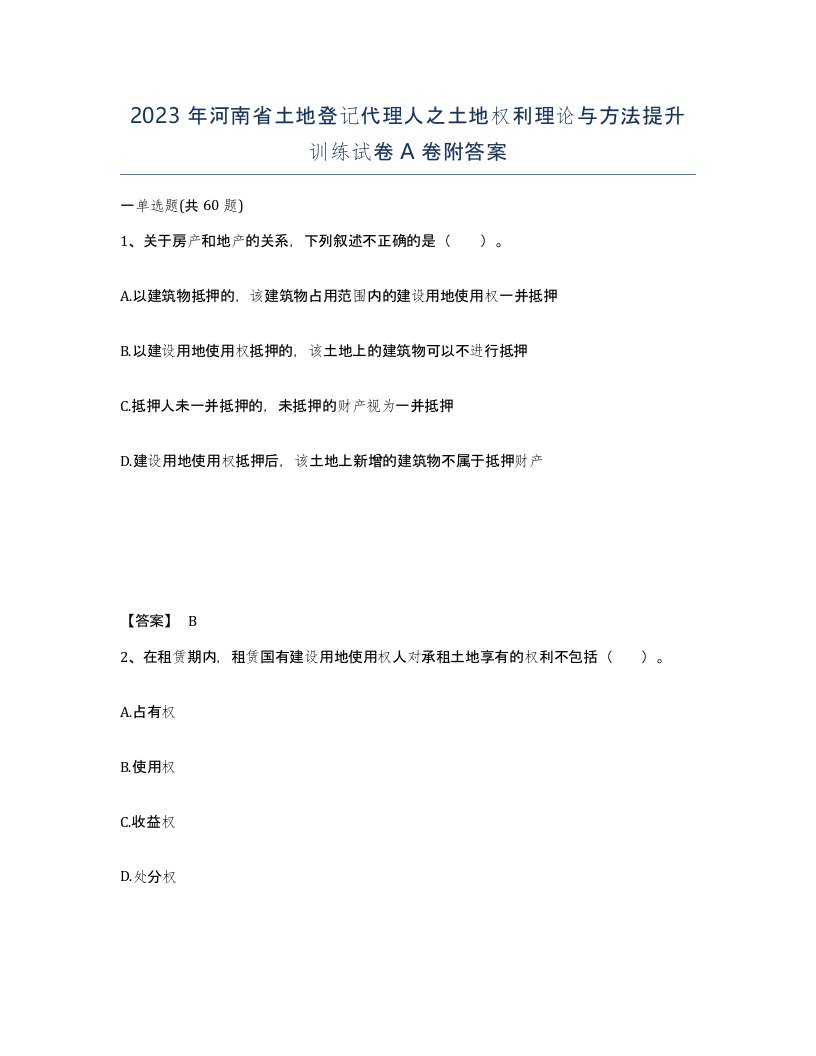 2023 年河南省土地登记代理人之土地权利理论与方法提升训练试卷 A 卷附答案

一单选题(共 60 题)

1、关于房产和地产的关系，下列叙述不正确的是（　　）。

A.以建筑物抵押的，该建筑物占用范围内的建设用地使用权一并抵押

B.以建设用地使用权抵押的，该土地上的建筑物可以不进行抵押

C.抵押人未一并抵押的，未抵押的财产视为一并抵押

D.建设用地使用权抵押后，该土地上新增的建筑物不属于抵押财产

【答案】 B

2、在租赁期内，租赁国有建设用地使用权人对承租土地享有的权利不包括（　　）。

A.占有权

B.使用权

C.收益权

D.处分权